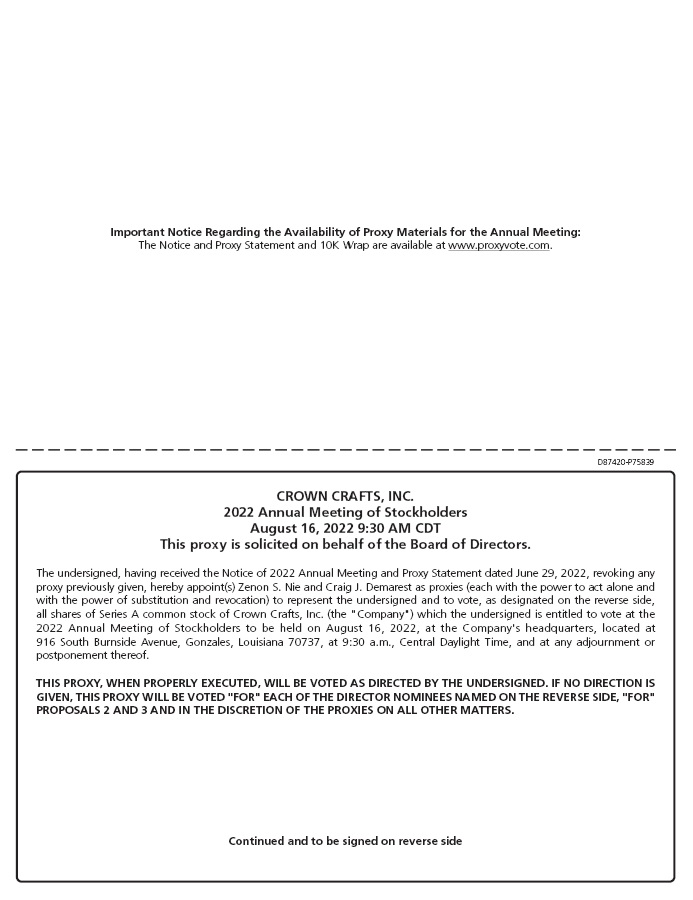 Important Notice Regarding the Availability of Proxy Materials for the Annual Meeting:
The Notice and Proxy Statement and 10K Wrap are available at www.proxyvote.com.

D87420-P75839

CROWN CRAFTS, INC.
2022 Annual Meeting of Stockholders
August 16, 2022 9:30 AM CDT
This proxy is solicited on behalf of the Board of Directors.

The undersigned, having received the Notice of 2022 Annual Meeting and Proxy Statement dated June 29, 2022, revoking any proxy previously given, hereby appoint(s) Zenon S. Nie and Craig J. Demarest as proxies (each with the power to act alone and with the power of substitution and revocation) to represent the undersigned and to vote, as designated on the reverse side, all shares of Series A common stock of Crown Crafts, Inc. (the "Company") which the undersigned is entitled to vote at the 2022 Annual Meeting of Stockholders to be held on August 16, 2022, at the Company's headquarters, located at 916 South Burnside Avenue, Gonzales, Louisiana 70737, at 9:30 a.m., Central Daylight Time, and at any adjournment or postponement thereof.

THIS PROXY, WHEN PROPERLY EXECUTED, WILL BE VOTED AS DIRECTED BY THE UNDERSIGNED. IF NO DIRECTION IS GIVEN, THIS PROXY WILL BE VOTED "FOR" EACH OF THE DIRECTOR NOMINEES NAMED ON THE REVERSE SIDE, "FOR" PROPOSALS 2 AND 3 AND IN THE DISCRETION OF THE PROXIES ON ALL OTHER MATTERS.

Continued and to be signed on reverse side